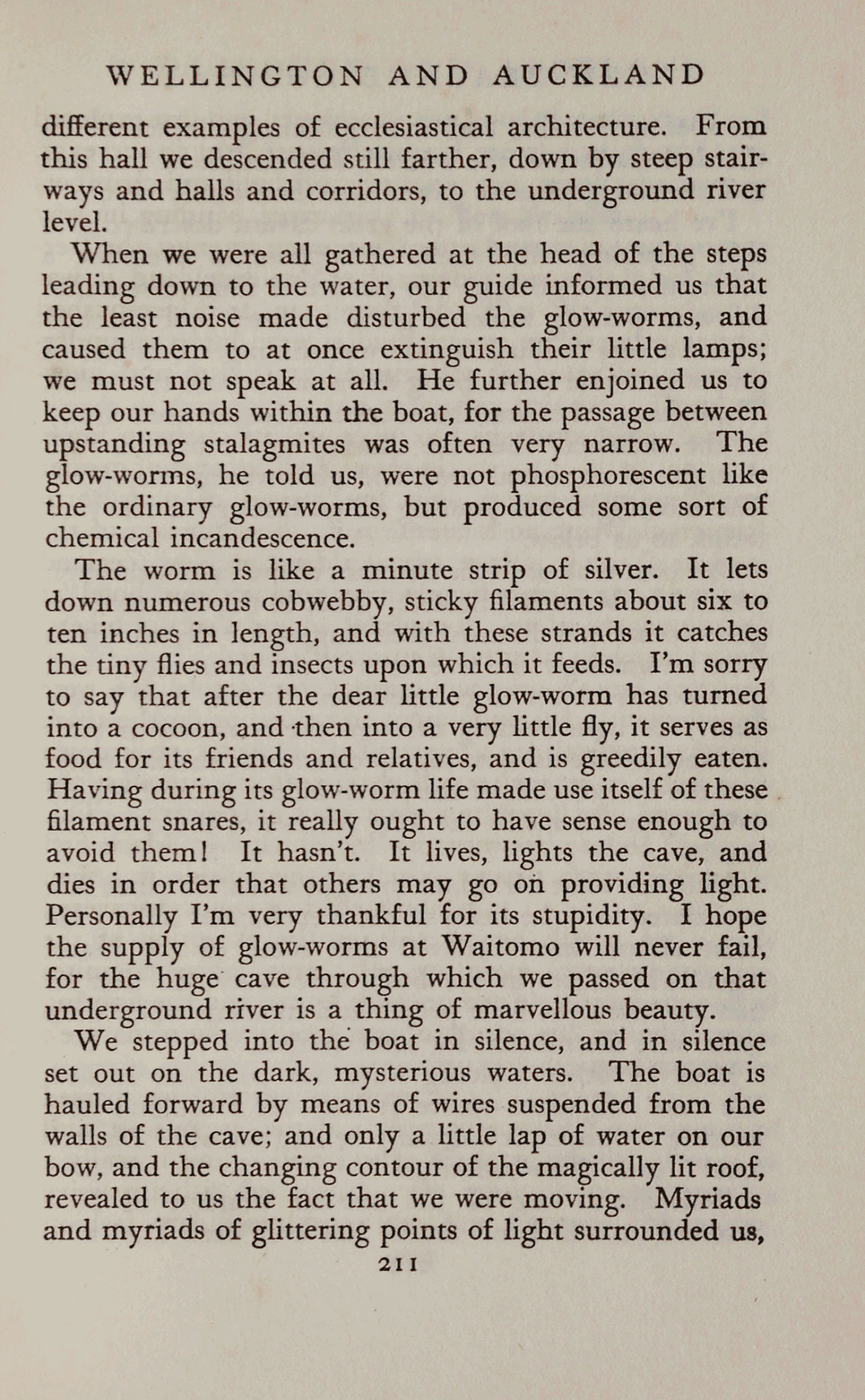 WELLINGTON AND AUCKLAND

different examples of ecclesiastical architecture. From this hall we descended still farther, down by steep stairways and halls and corridors, to the underground river level.

When we were all gathered at the head of the steps leading down to the water, our guide informed us that the least noise made disturbed the glow-worms, and caused them to at once extinguish their little lamps; we must not speak at all. He further enjoined us to keep our hands within the boat, for the passage between upstanding stalagmites was often very narrow. The glow-worms, he told us, were not phosphorescent like the ordinary glow-worms, but produced some sort of chemical incandescence.

The worm is like a minute strip of silver. It lets down numerous cobwebby, sticky filaments about six to ten inches in length, and with these strands it catches the tiny flies and insects upon which it feeds. I'm sorry to say that after the dear little glow-worm has turned into a cocoon, and then into a very little fly, it serves as food for its friends and relatives, and is greedily eaten. Having during its glow-worm life made use itself of these filament snares, it really ought to have sense enough to avoid them! It hasn't. It lives, lights the cave, and dies in order that others may go on providing light. Personally I'm very thankful for its stupidity. I hope the supply of glow-worms at Waitomo will never fail, for the huge cave through which we passed on that underground river is a thing of marvellous beauty.

We stepped into the boat in silence, and in silence set out on the dark, mysterious waters. The boat is hauled forward by means of wires suspended from the walls of the cave; and only a little lap of water on our bow, and the changing contour of the magically lit roof, revealed to us the fact that we were moving. Myriads and myriads of glittering points of light surrounded us,

211